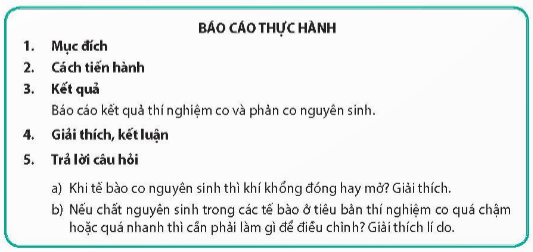 BÁO CÁO THỰC HÀNH

1. Mục đích
2. Cách tiến hành
3. Kết quả

Báo cáo kết quả thí nghiệm co và phản co nguyên sinh.

4. Giải thích, kết luận
5. Trả lời câu hỏi

a) Khi tế bào co nguyên sinh thì khí khổng đóng hay mở? Giải thích.
b) Nếu chất nguyên sinh trong các tế bào ở tiêu bản thí nghiệm co quá chậm hoặc quá nhanh thì cần phải làm gì để điều chỉnh? Giải thích lí do.